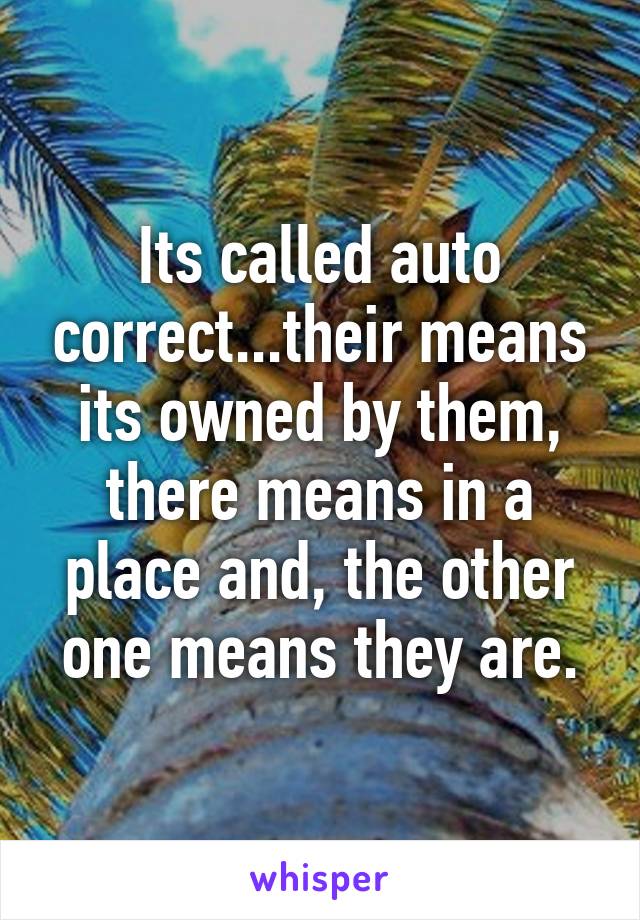 Its called auto correct...their means its owned by them, there means in a place and, the other one means they are.

whisper